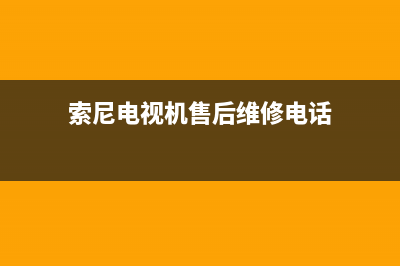 索尼电视机售后维修电话